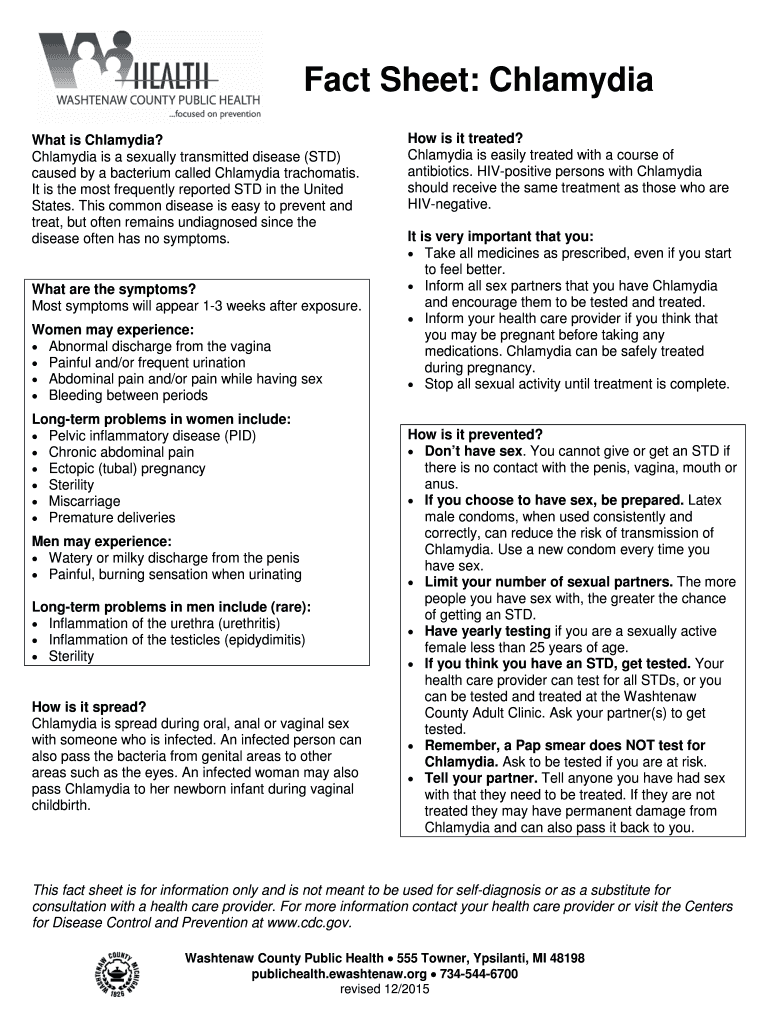 HEALTH
WASHTENAW COUNTY PUBLIC HEALTH
...focused on prevention

Fact Sheet: Chlamydia

What is Chlamydia?
Chlamydia is a sexually transmitted disease (STD) caused by a bacterium called Chlamydia trachomatis. It is the most frequently reported STD in the United States. This common disease is easy to prevent and treat, but often remains undiagnosed since the disease often has no symptoms.

What are the symptoms?
Most symptoms will appear 1-3 weeks after exposure.

Women may experience:
• Abnormal discharge from the vagina
• Painful and/or frequent urination
• Abdominal pain and/or pain while having sex
• Bleeding between periods

Long-term problems in women include:
• Pelvic inflammatory disease (PID)
• Chronic abdominal pain
• Ectopic (tubal) pregnancy
• Sterility
• Miscarriage
• Premature deliveries

Men may experience:
• Watery or milky discharge from the penis
• Painful, burning sensation when urinating

Long-term problems in men include (rare):
• Inflammation of the urethra (urethritis)
• Inflammation of the testicles (epidydimitis)
• Sterility

How is it spread?
Chlamydia is spread during oral, anal or vaginal sex with someone who is infected. An infected person can also pass the bacteria from genital areas to other areas such as the eyes. An infected woman may also pass Chlamydia to her newborn infant during vaginal childbirth.

How is it treated?
Chlamydia is easily treated with a course of antibiotics. HIV-positive persons with Chlamydia should receive the same treatment as those who are HIV-negative.

It is very important that you:
• Take all medicines as prescribed, even if you start to feel better.
• Inform all sex partners that you have Chlamydia and encourage them to be tested and treated.
• Inform your health care provider if you think that you may be pregnant before taking any medications. Chlamydia can be safely treated during pregnancy.
• Stop all sexual activity until treatment is complete.

How is it prevented?
• Don't have sex. You cannot give or get an STD if there is no contact with the penis, vagina, mouth or anus.
• If you choose to have sex, be prepared. Latex male condoms, when used consistently and correctly, can reduce the risk of transmission of Chlamydia. Use a new condom every time you have sex.
• Limit your number of sexual partners. The more people you have sex with, the greater the chance of getting an STD.
• Have yearly testing if you are a sexually active female less than 25 years of age.
• If you think you have an STD, get tested. Your health care provider can test for all STDs, or you can be tested and treated at the Washtenaw County Adult Clinic. Ask your partner(s) to get tested.
• Remember, a Pap smear does NOT test for Chlamydia. Ask to be tested if you are at risk.
• Tell your partner. Tell anyone you have had sex with that they need to be treated. If they are not treated they may have permanent damage from Chlamydia and can also pass it back to you.

This fact sheet is for information only and is not meant to be used for self-diagnosis or as a substitute for consultation with a health care provider. For more information contact your health care provider or visit the Centers for Disease Control and Prevention at www.cdc.gov.

WASHTENAW COUNTY MICHIGAN 1826

Washtenaw County Public Health • 555 Towner, Ypsilanti, MI 48198
publichealth.ewashtenaw.org • 734-544-6700
revised 12/2015